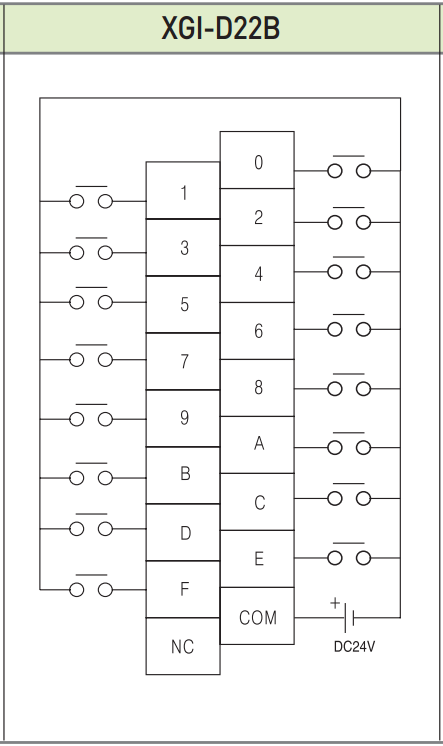 XGI-D22B

0
1
2
3
4
5
6
7
8
9
A
B
C
D
E
F
COM
NC
+
DC24V